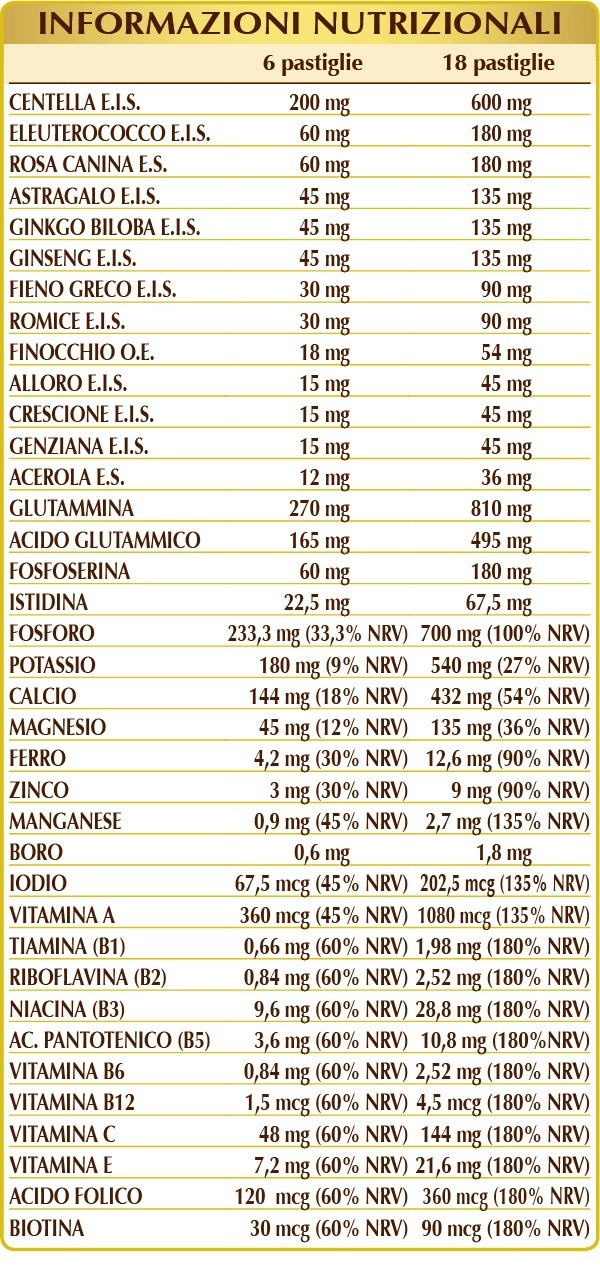 INFORMAZIONI NUTRIZIONALI

|  | 6 pastiglie | 18 pastiglie |
|---|---|---|
| CENTELLA E.I.S. | 200 mg | 600 mg |
| ELEUTEROCOCCO E.I.S. | 60 mg | 180 mg |
| ROSA CANINA E.S. | 60 mg | 180 mg |
| ASTRAGALO E.I.S. | 45 mg | 135 mg |
| GINKGO BILOBA E.I.S. | 45 mg | 135 mg |
| GINSENG E.I.S. | 45 mg | 135 mg |
| FIENO GRECO E.I.S. | 30 mg | 90 mg |
| ROMICE E.I.S. | 30 mg | 90 mg |
| FINOCCHIO O.E. | 18 mg | 54 mg |
| ALLORO E.I.S. | 15 mg | 45 mg |
| CRESCIONE E.I.S. | 15 mg | 45 mg |
| GENZIANA E.I.S. | 15 mg | 45 mg |
| ACEROLA E.S. | 12 mg | 36 mg |
| GLUTAMMINA | 270 mg | 810 mg |
| ACIDO GLUTAMMICO | 165 mg | 495 mg |
| FOSFOSERINA | 60 mg | 180 mg |
| ISTIDINA | 22,5 mg | 67,5 mg |
| FOSFORO | 233,3 mg (33,3% NRV) | 700 mg (100% NRV) |
| POTASSIO | 180 mg (9% NRV) | 540 mg (27% NRV) |
| CALCIO | 144 mg (18% NRV) | 432 mg (54% NRV) |
| MAGNESIO | 45 mg (12% NRV) | 135 mg (36% NRV) |
| FERRO | 4,2 mg (30% NRV) | 12,6 mg (90% NRV) |
| ZINCO | 3 mg (30% NRV) | 9 mg (90% NRV) |
| MANGANESE | 0,9 mg (45% NRV) | 2,7 mg (135% NRV) |
| BORO | 0,6 mg | 1,8 mg |
| IODIO | 67,5 mcg (45% NRV) | 202,5 mcg (135% NRV) |
| VITAMINA A | 360 mcg (45% NRV) | 1080 mcg (135% NRV) |
| TIAMINA (B1) | 0,66 mg (60% NRV) | 1,98 mg (180% NRV) |
| RIBOFLAVINA (B2) | 0,84 mg (60% NRV) | 2,52 mg (180% NRV) |
| NIACINA (B3) | 9,6 mg (60% NRV) | 28,8 mg (180% NRV) |
| AC. PANTOTENICO (B5) | 3,6 mg (60% NRV) | 10,8 mg (180%NRV) |
| VITAMINA B6 | 0,84 mg (60% NRV) | 2,52 mg (180% NRV) |
| VITAMINA B12 | 1,5 mcg (60% NRV) | 4,5 mcg (180% NRV) |
| VITAMINA C | 48 mg (60% NRV) | 144 mg (180% NRV) |
| VITAMINA E | 7,2 mg (60% NRV) | 21,6 mg (180% NRV) |
| ACIDO FOLICO | 120 mcg (60% NRV) | 360 mcg (180% NRV) |
| BIOTINA | 30 mcg (60% NRV) | 90 mcg (180% NRV) |